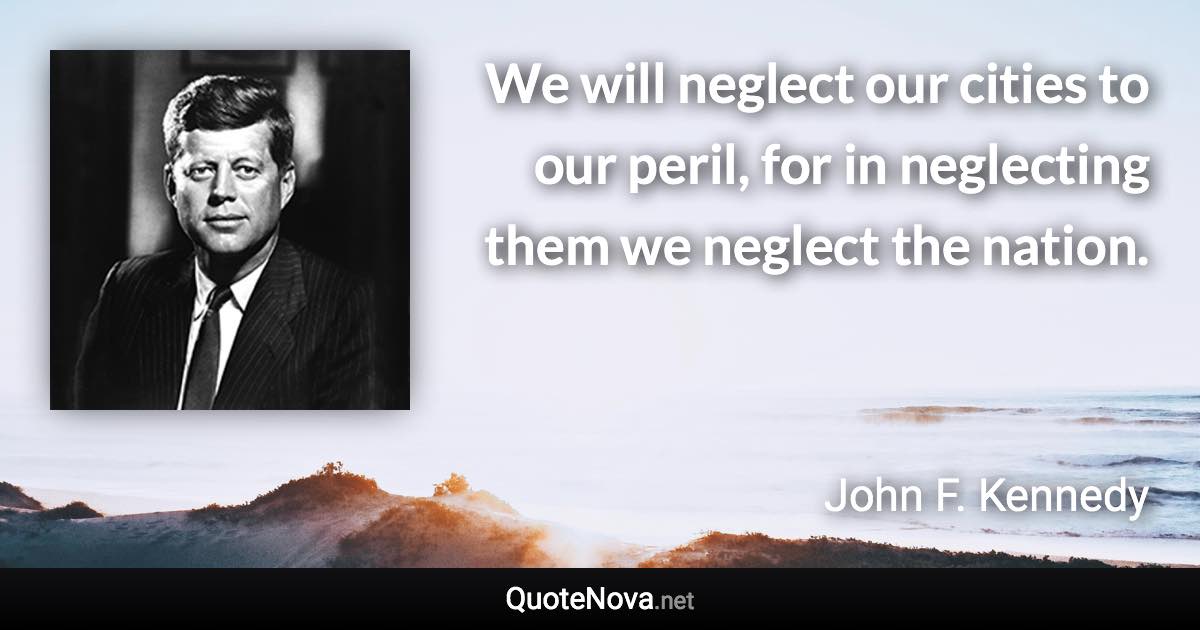 We will neglect our cities to our peril, for in neglecting them we neglect the nation.

John F. Kennedy

QuoteNova.net